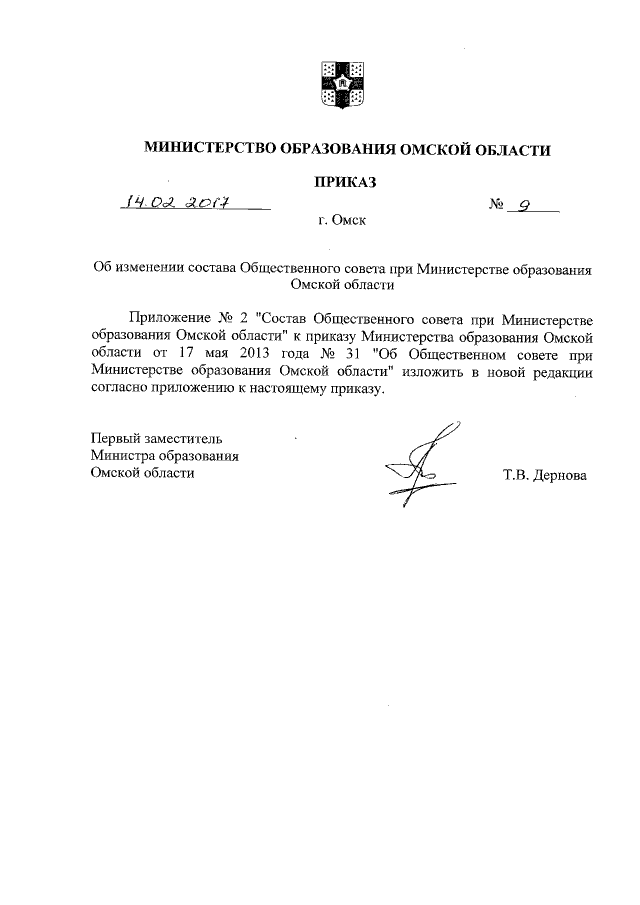 МИНИСТЕРСТВО ОБРАЗОВАНИЯ ОМСКОЙ ОБЛАСТИ

ПРИКАЗ

14.02.2017 № 9

г. Омск

Об изменении состава Общественного совета при Министерстве образования Омской области

Приложение № 2 "Состав Общественного совета при Министерстве образования Омской области" к приказу Министерства образования Омской области от 17 мая 2013 года № 31 "Об Общественном совете при Министерстве образования Омской области" изложить в новой редакции согласно приложению к настоящему приказу.

Первый заместитель
Министра образования
Омской области

Т.В. Дернова